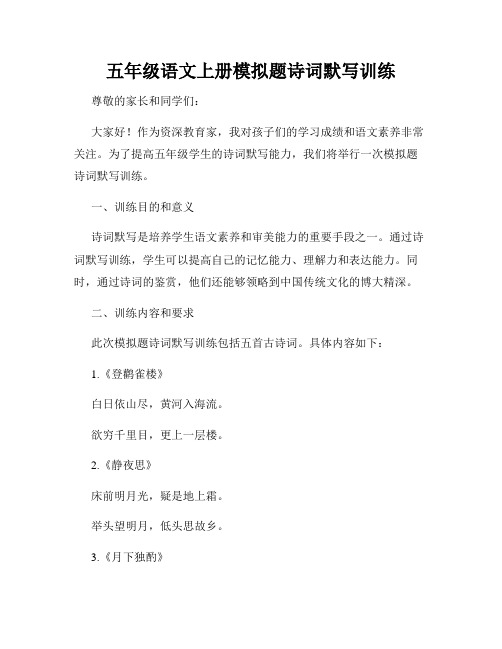 五年级语文上册模拟题诗词默写训练

尊敬的家长和同学们：

大家好！作为资深教育家，我对孩子们的学习成绩和语文素养非常关注。为了提高五年级学生的诗词默写能力，我们将举行一次模拟题诗词默写训练。

一、训练目的和意义

诗词默写是培养学生语文素养和审美能力的重要手段之一。通过诗词默写训练，学生可以提高自己的记忆能力、理解力和表达能力。同时，通过诗词的鉴赏，他们还能够领略到中国传统文化的博大精深。

二、训练内容和要求

此次模拟题诗词默写训练包括五首古诗词。具体内容如下：

1.《登鹳雀楼》

白日依山尽，黄河入海流。

欲穷千里目，更上一层楼。

2.《静夜思》

床前明月光，疑是地上霜。

举头望明月，低头思故乡。

3.《月下独酌》